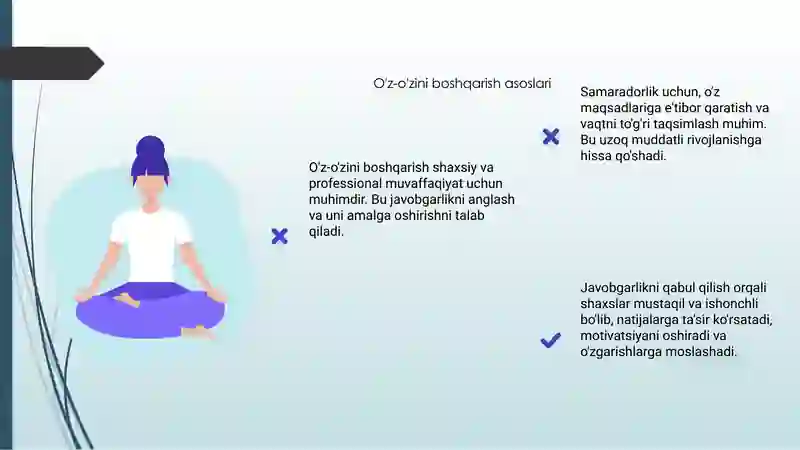 O'z-o'zini boshqarish asoslari

O'z-o'zini boshqarish shaxsiy va professional muvaffaqiyat uchun muhimdir. Bu javobgarlikni anglash va uni amalga oshirishni talab qiladi.

Samaradorlik uchun, o'z maqsadlariga e'tibor qaratish va vaqtni to'g'ri taqsimlash muhim. Bu uzoq muddatli rivojlanishga hissa qo'shadi.

Javobgarlikni qabul qilish orqali shaxslar mustaqil va ishonchli bo'lib, natijalarga ta'sir ko'rsatadi, motivatsiyani oshiradi va o'zgarishlarga moslashadi.